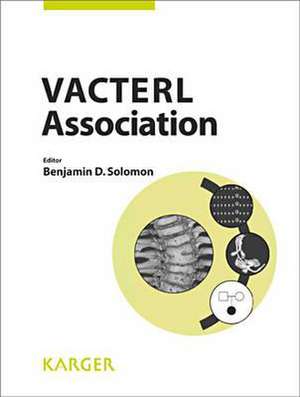 VACTERL Association

Editor
Benjamin D. Solomon

KARGER